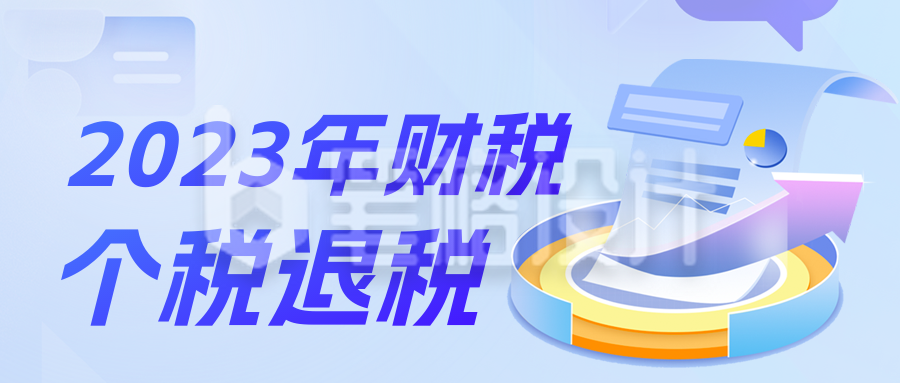 2023年财税
个税退税

稿定设计